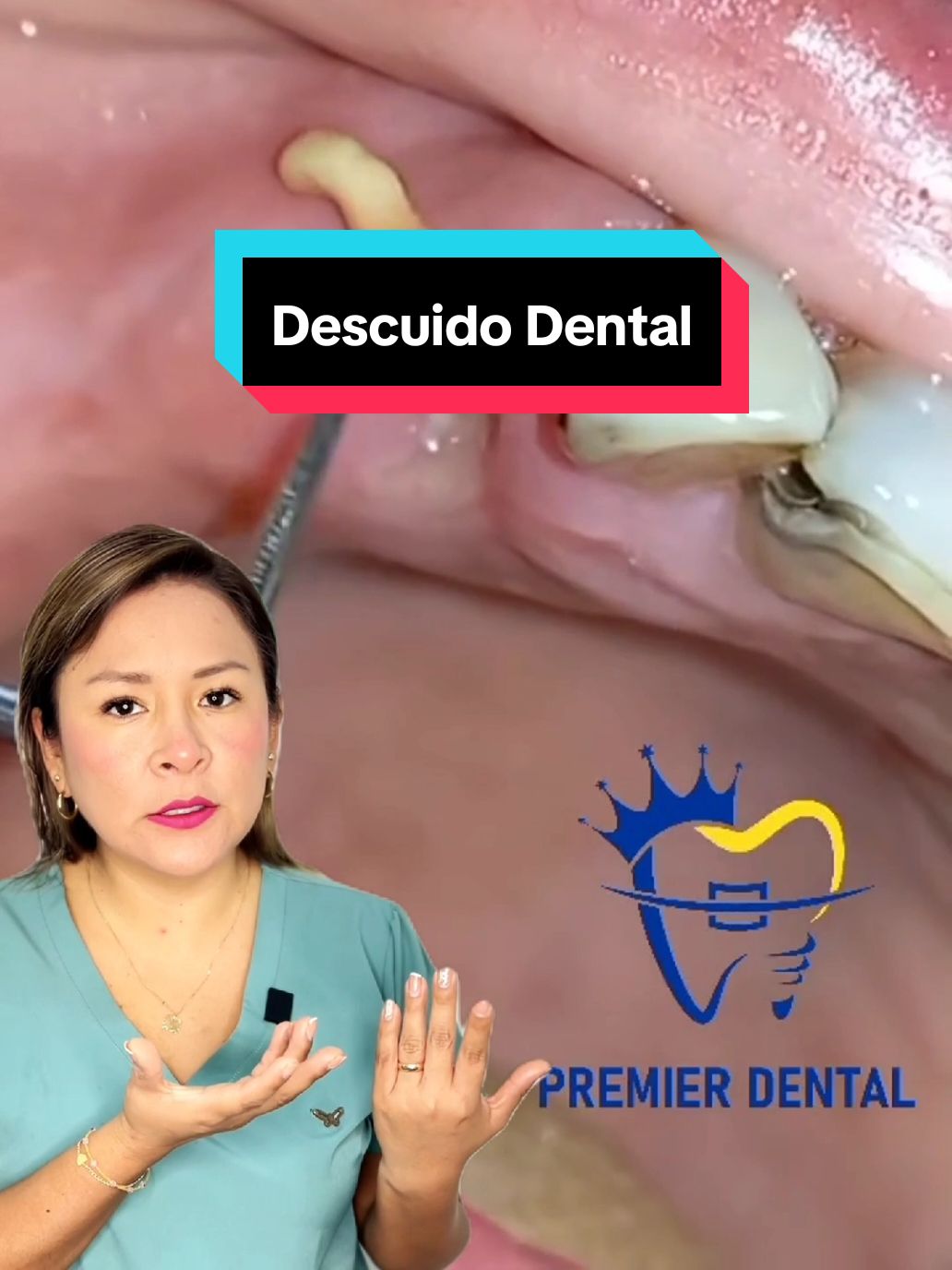 Descuido Dental

PREMIER DENTAL